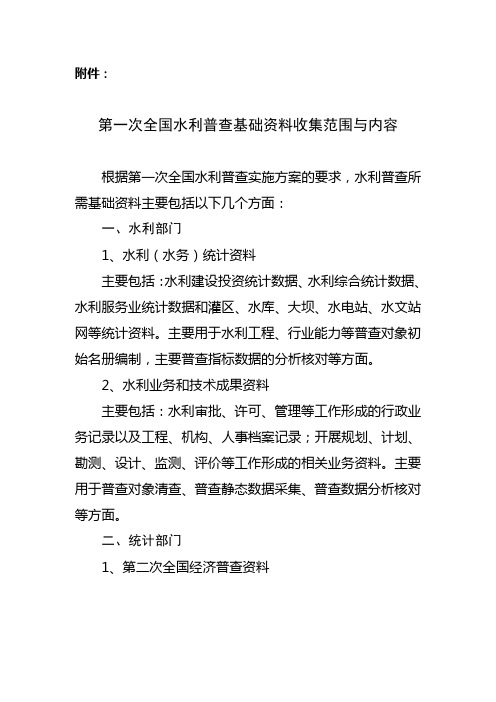 附件：

第一次全国水利普查基础资料收集范围与内容

根据第一次全国水利普查实施方案的要求，水利普查所需基础资料主要包括以下几个方面：

一、水利部门

1、水利（水务）统计资料

主要包括：水利建设投资统计数据、水利综合统计数据、水利服务业统计数据和灌区、水库、大坝、水电站、水文站网等统计资料。主要用于水利工程、行业能力等普查对象初始名册编制，主要普查指标数据的分析核对等方面。

2、水利业务和技术成果资料

主要包括：水利审批、许可、管理等工作形成的行政业务记录以及工程、机构、人事档案记录；开展规划、计划、勘测、设计、监测、评价等工作形成的相关业务资料。主要用于普查对象清查、普查静态数据采集、普查数据分析核对等方面。

二、统计部门

1、第二次全国经济普查资料